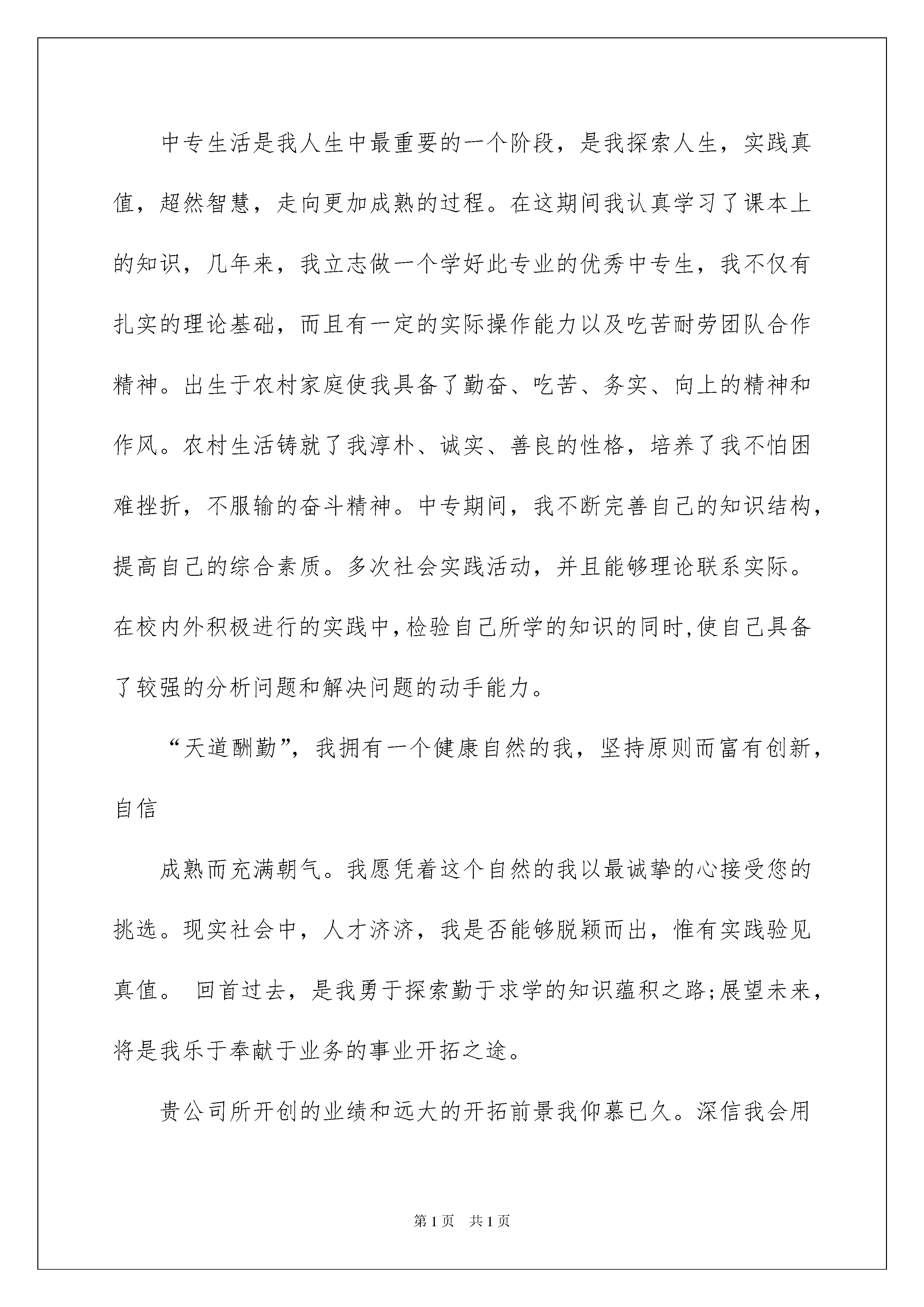 中专生活是我人生中最重要的一个阶段，是我探索人生，实践真值，超然智慧，走向更加成熟的过程。在这期间我认真学习了课本上的知识，几年来，我立志做一个学好此专业的优秀中专生，我不仅有扎实的理论基础，而且有一定的实际操作能力以及吃苦耐劳团队合作精神。出生于农村家庭使我具备了勤奋、吃苦、务实、向上的精神和作风。农村生活铸就了我淳朴、诚实、善良的性格，培养了我不怕困难挫折，不服输的奋斗精神。中专期间，我不断完善自己的知识结构，提高自己的综合素质。多次社会实践活动，并且能够理论联系实际。在校内外积极进行的实践中,检验自己所学的知识的同时,使自己具备了较强的分析问题和解决问题的动手能力。

“天道酬勤”，我拥有一个健康自然的我，坚持原则而富有创新，自信

成熟而充满朝气。我愿凭着这个自然的我以最诚挚的心接受您的挑选。现实社会中，人才济济，我是否能够脱颖而出，惟有实践验见真值。 回首过去，是我勇于探索勤于求学的知识蕴积之路;展望未来，将是我乐于奉献于业务的事业开拓之途。

贵公司所开创的业绩和远大的开拓前景我仰慕已久。深信我会用

第1页 共1页